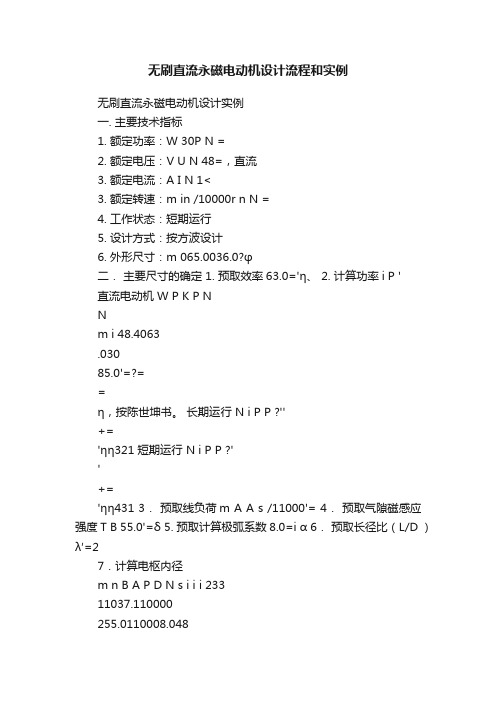 无刷直流永磁电动机设计流程和实例

无刷直流永磁电动机设计实例

一. 主要技术指标

1. 额定功率：W 30P N =

2. 额定电压：V U N 48=，直流

3. 额定电流：A I N 1<

3. 额定转速：m in /10000r n N =

4. 工作状态：短期运行

5. 设计方式：按方波设计

6. 外形尺寸：m 065.0036.0?φ

二． 主要尺寸的确定 1. 预取效率 63.0='η、 2. 计算功率 i P '

直流电动机 W P K P N

N

m i 48.4063

.030

85.0'=?=

=

η，按陈世坤书。 长期运行 N i P P ?''

+=

'ηη321 短期运行 N i P P ?'

'

+=

'ηη431 3． 预取线负荷 m A A s /11000'= 4． 预取气隙磁感应强度 T B 55.0'=δ 5. 预取计算极弧系数 8.0=i α 6． 预取长径比（L/D ）λ'=2

7．计算电枢内径

m n B A P D N s i i i 233

11037.110000

255.0110008.048